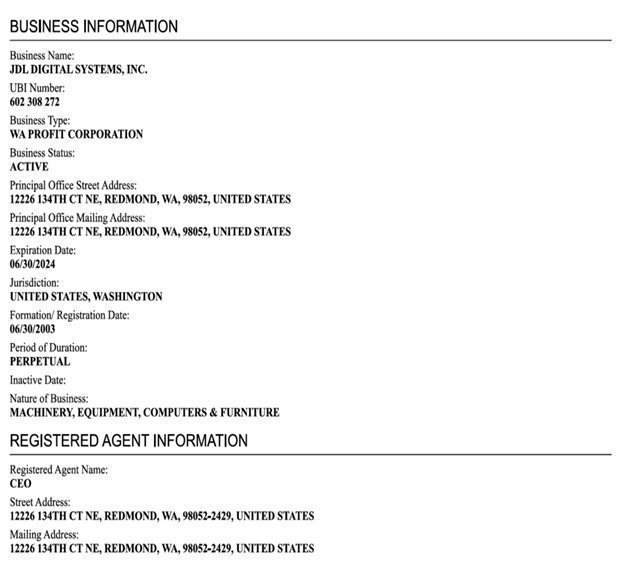 BUSINESS INFORMATION

Business Name:
JDL DIGITAL SYSTEMS, INC.

UBI Number:
602 308 272

Business Type:
WA PROFIT CORPORATION

Business Status:
ACTIVE

Principal Office Street Address:
12226 134TH CT NE, REDMOND, WA, 98052, UNITED STATES

Principal Office Mailing Address:
12226 134TH CT NE, REDMOND, WA, 98052, UNITED STATES

Expiration Date:
06/30/2024

Jurisdiction:
UNITED STATES, WASHINGTON

Formation/ Registration Date:
06/30/2003

Period of Duration:
PERPETUAL

Inactive Date:

Nature of Business:
MACHINERY, EQUIPMENT, COMPUTERS & FURNITURE

REGISTERED AGENT INFORMATION

Registered Agent Name:
CEO

Street Address:
12226 134TH CT NE, REDMOND, WA, 98052-2429, UNITED STATES

Mailing Address:
12226 134TH CT NE, REDMOND, WA, 98052-2429, UNITED STATES